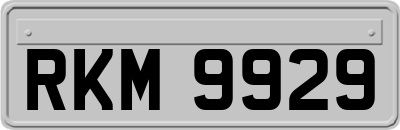 RKM 9929